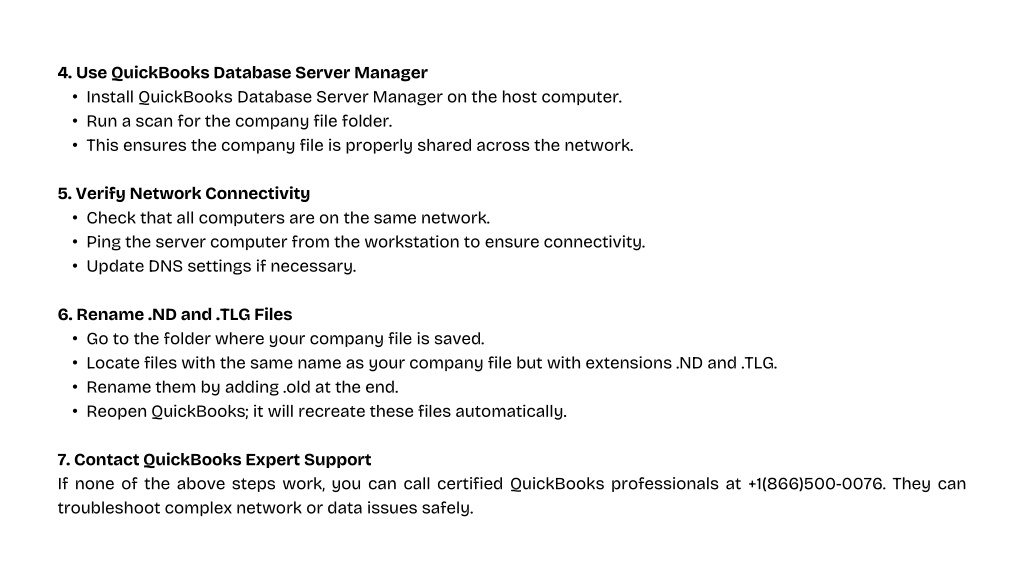 4. Use QuickBooks Database Server Manager
• Install QuickBooks Database Server Manager on the host computer.
• Run a scan for the company file folder.
• This ensures the company file is properly shared across the network.

5. Verify Network Connectivity
• Check that all computers are on the same network.
• Ping the server computer from the workstation to ensure connectivity.
• Update DNS settings if necessary.

6. Rename .ND and .TLG Files
• Go to the folder where your company file is saved.
• Locate files with the same name as your company file but with extensions .ND and .TLG.
• Rename them by adding .old at the end.
• Reopen QuickBooks; it will recreate these files automatically.

7. Contact QuickBooks Expert Support
If none of the above steps work, you can call certified QuickBooks professionals at +1(866)500-0076. They can troubleshoot complex network or data issues safely.